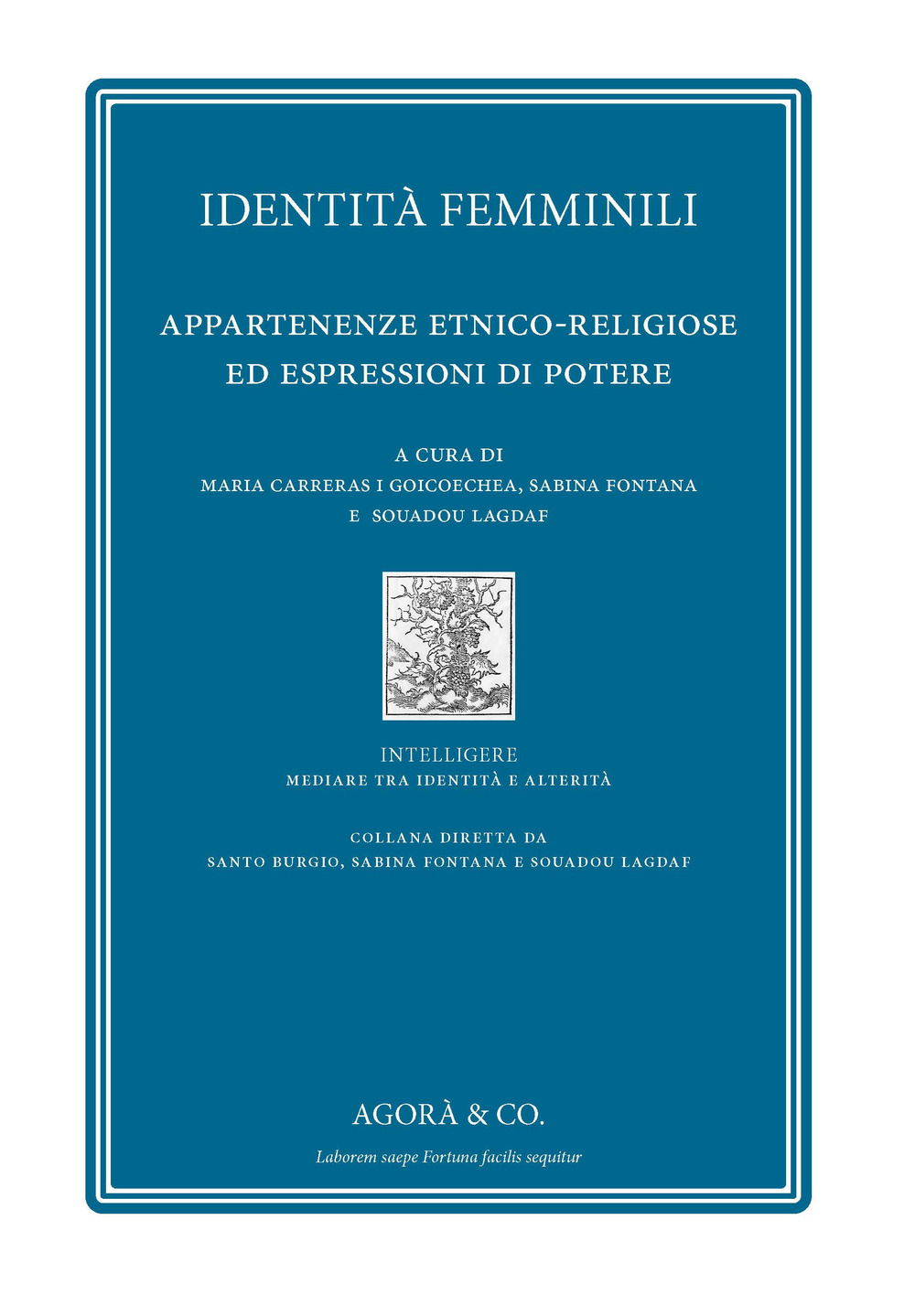 IDENTITÀ FEMMINILI

APPARTENENZE ETNICO-RELIGIOSE ED ESPRESSIONI DI POTERE

A CURA DI
MARIA CARRERAS I GOICOECHEA, SABINA FONTANA
E SOUADOU LAGDAF

INTELLIGERE
MEDIARE TRA IDENTITÀ E ALTERITÀ

COLLANA DIRETTA DA
SANTO BURGIO, SABINA FONTANA E SOUADOU LAGDAF

AGORÀ & CO.

Laborem saepe Fortuna facilis sequitur